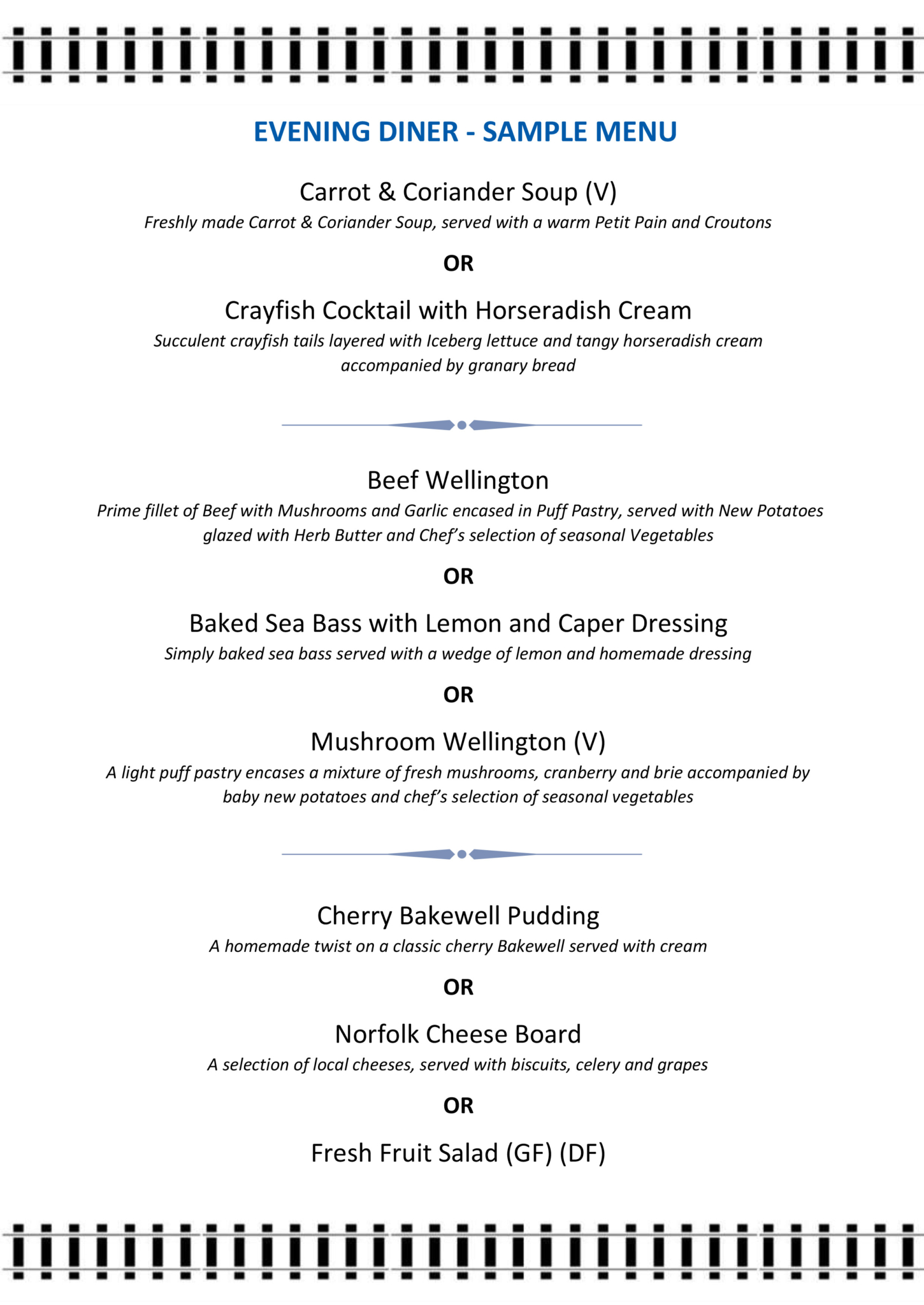 EVENING DINER - SAMPLE MENU

Carrot & Coriander Soup (V)
Freshly made Carrot & Coriander Soup, served with a warm Petit Pain and Croutons

OR

Crayfish Cocktail with Horseradish Cream
Succulent crayfish tails layered with Iceberg lettuce and tangy horseradish cream accompanied by granary bread

Beef Wellington
Prime fillet of Beef with Mushrooms and Garlic encased in Puff Pastry, served with New Potatoes glazed with Herb Butter and Chef's selection of seasonal Vegetables

OR

Baked Sea Bass with Lemon and Caper Dressing
Simply baked sea bass served with a wedge of lemon and homemade dressing

OR

Mushroom Wellington (V)
A light puff pastry encases a mixture of fresh mushrooms, cranberry and brie accompanied by baby new potatoes and chef's selection of seasonal vegetables

Cherry Bakewell Pudding
A homemade twist on a classic cherry Bakewell served with cream

OR

Norfolk Cheese Board
A selection of local cheeses, served with biscuits, celery and grapes

OR

Fresh Fruit Salad (GF) (DF)